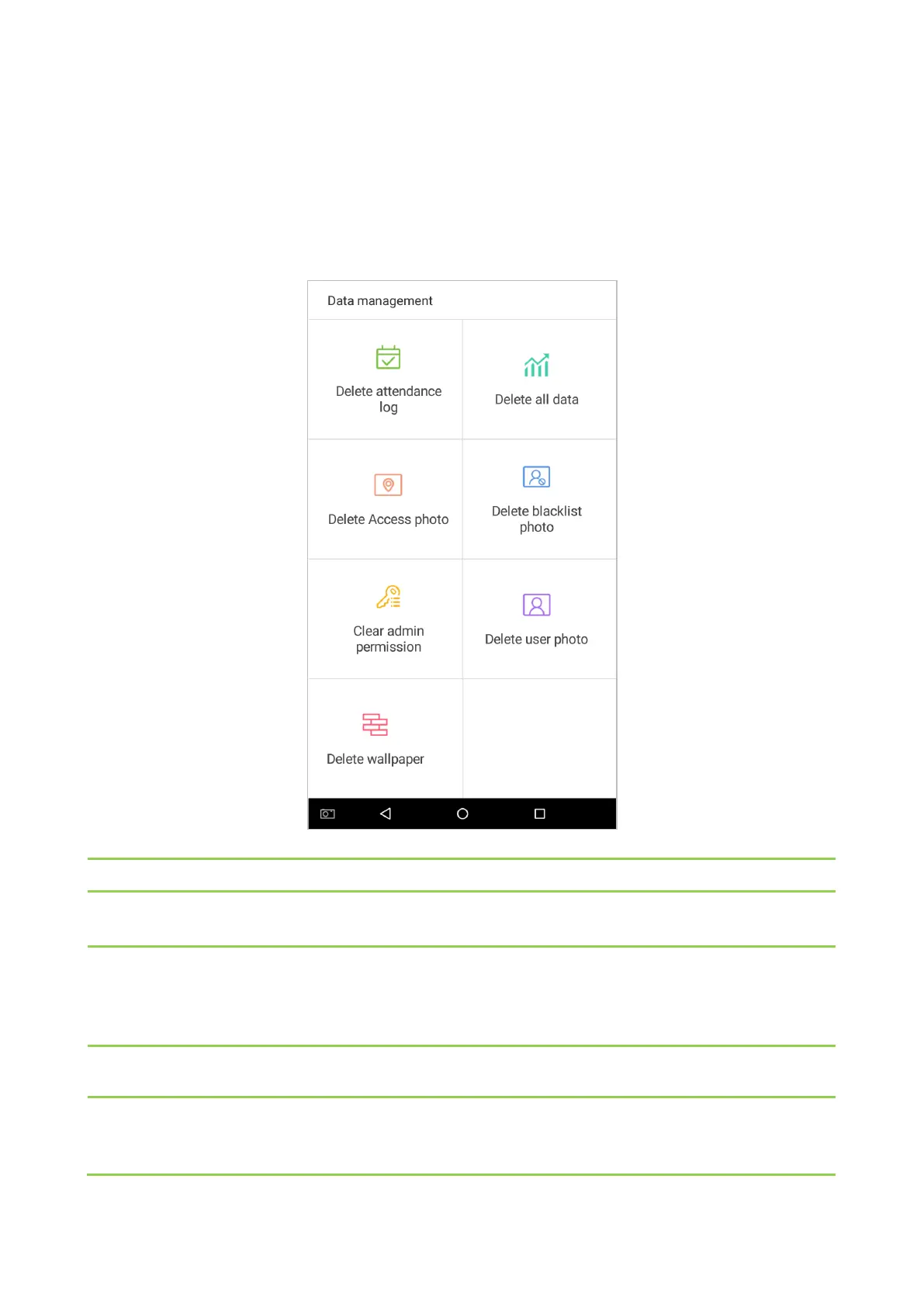 Data management

Delete attendance log

Delete all data

Delete Access photo

Delete blacklist photo

Clear admin permission

Delete user photo

Delete wallpaper